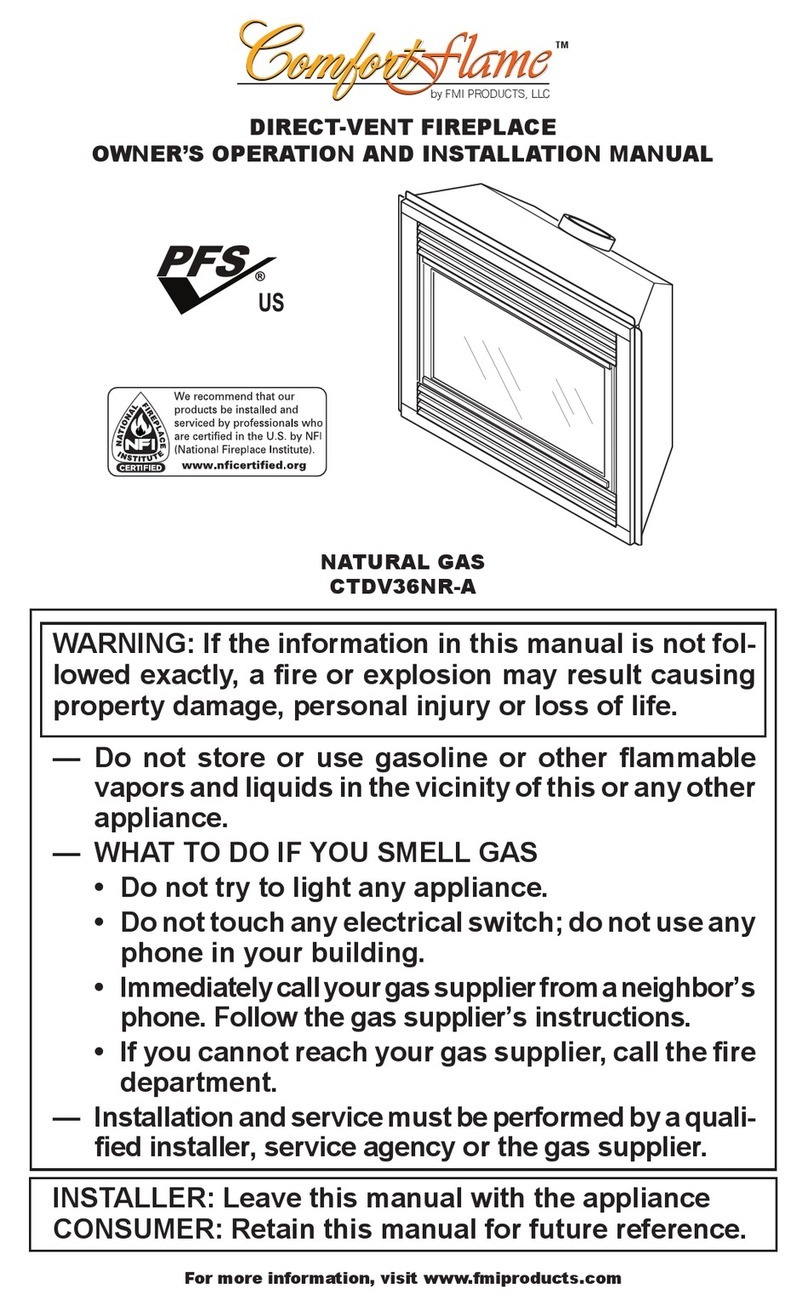 Comfort flame™
by FMI PRODUCTS, LLC

DIRECT-VENT FIREPLACE
OWNER'S OPERATION AND INSTALLATION MANUAL

PFS®
US

NATIONAL FIREPLACE INSTITUTE
NFI
CERTIFIED

We recommend that our products be installed and serviced by professionals who are certified in the U.S. by NFI (National Fireplace Institute).
www.nficertified.org

NATURAL GAS
CTDV36NR-A

WARNING: If the information in this manual is not followed exactly, a fire or explosion may result causing property damage, personal injury or loss of life.

— Do not store or use gasoline or other flammable vapors and liquids in the vicinity of this or any other appliance.
— WHAT TO DO IF YOU SMELL GAS
• Do not try to light any appliance.
• Do not touch any electrical switch; do not use any phone in your building.
• Immediately call your gas supplier from a neighbor's phone. Follow the gas supplier's instructions.
• If you cannot reach your gas supplier, call the fire department.
— Installation and service must be performed by a qualified installer, service agency or the gas supplier.

INSTALLER: Leave this manual with the appliance
CONSUMER: Retain this manual for future reference.

For more information, visit www.fmiproducts.com